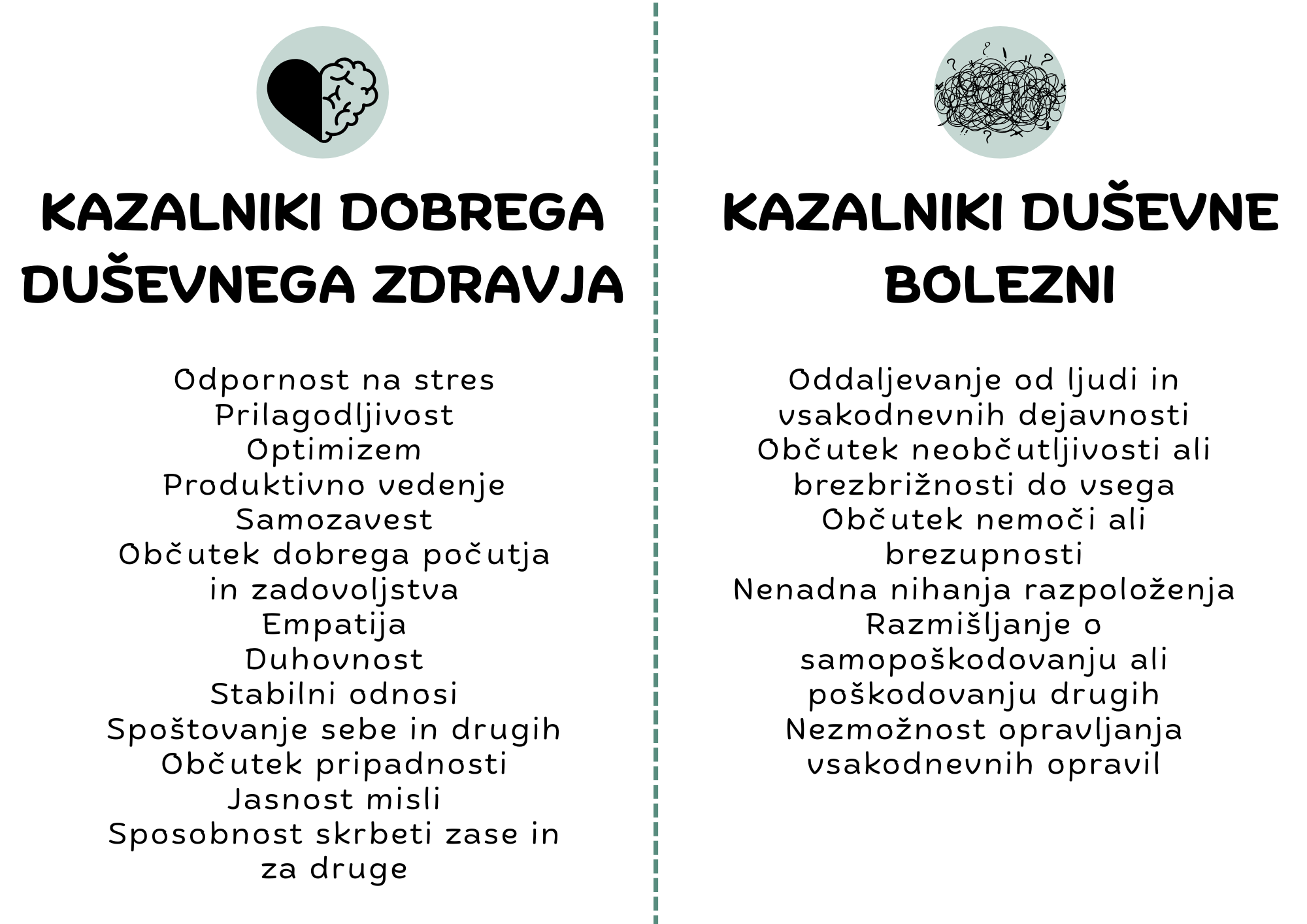 KAZALNIKI DOBREGA DUŠEVNEGA ZDRAVJA

Odpornost na stres
Prilagodljivost
Optimizem
Produktivno vedenje
Samozavest
Občutek dobrega počutja in zadovoljstva
Empatija
Duhovnost
Stabilni odnosi
Spoštovanje sebe in drugih
Občutek pripadnosti
Jasnost misli
Sposobnost skrbeti zase in za druge

KAZALNIKI DUŠEVNE BOLEZNI

Oddaljevanje od ljudi in vsakodnevnih dejavnosti
Občutek neobčutljivosti ali brezbrižnosti do vsega
Občutek nemoči ali brezupnosti
Nenadna nihanja razpoloženja
Razmišljanje o samopoškodovanju ali poškodovanju drugih
Nezmožnost opravljanja vsakodnevnih opravil